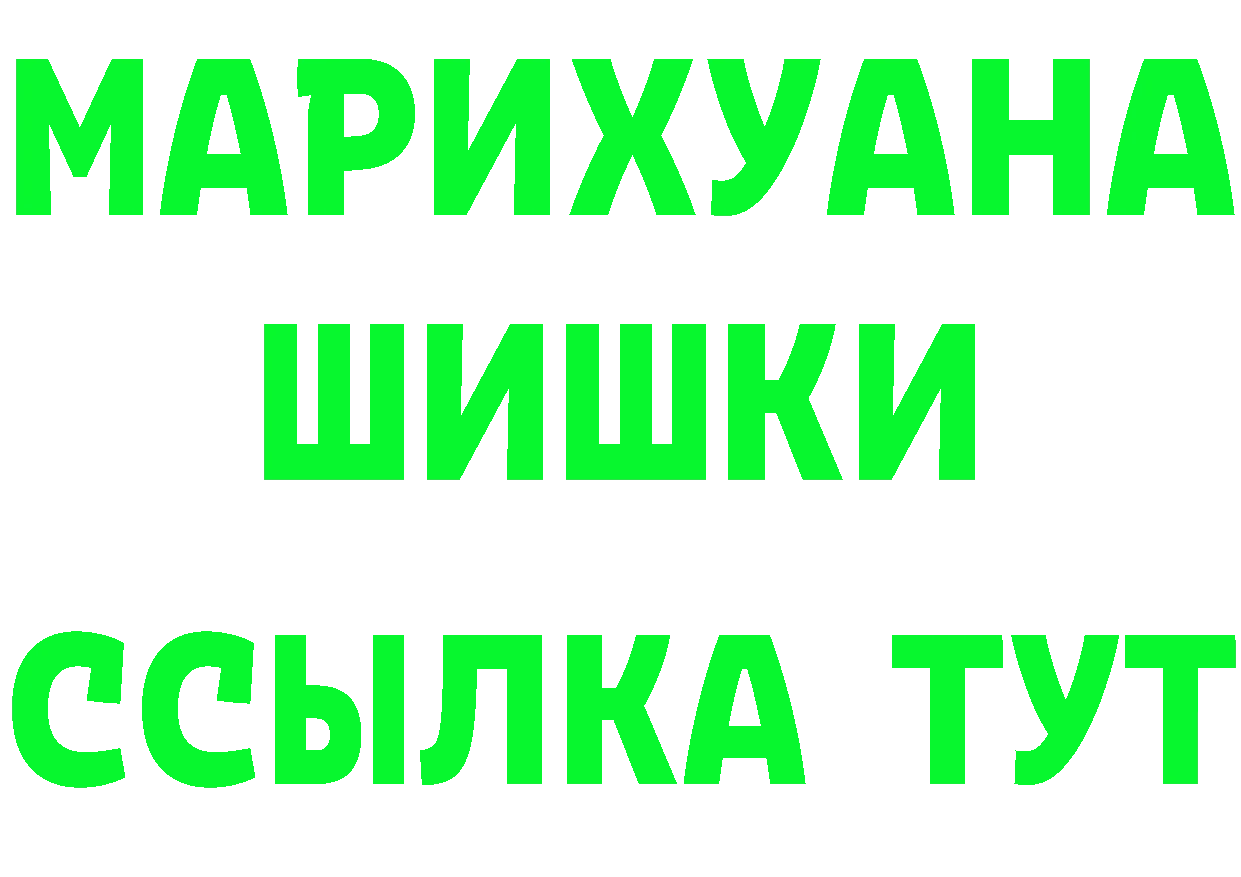 МАРИХУАНА
ШИШКИ
ССЫЛКА ТУТ